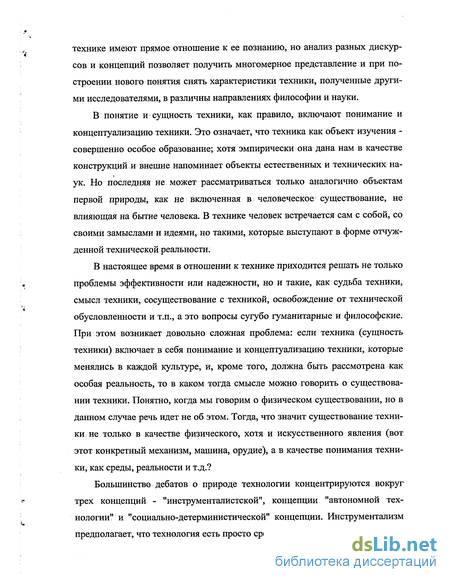 технике имеют прямое отношение к ее познанию, но анализ разных дискурсов и концепций позволяет получить многомерное представление и при построении нового понятия снять характеристики техники, полученные другими исследователями, в различны направлениях философии и науки.

В понятие и сущность техники, как правило, включают понимание и концептуализацию техники. Это означает, что техника как объект изучения - совершенно особое образование; хотя эмпирически она дана нам в качестве конструкций и внешне напоминает объекты естественных и технических наук. Но последняя не может рассматриваться только аналогично объектам первой природы, как не включенная в человеческое существование, не влияющая на бытие человека. В технике человек встречается сам с собой, со своими замыслами и идеями, но такими, которые выступают в форме отчужденной технической реальности.

В настоящее время в отношении к технике приходится решать не только проблемы эффективности или надежности, но и такие, как судьба техники, смысл техники, сосуществование с техникой, освобождение от технической обусловленности и т.п., а это вопросы сугубо гуманитарные и философские. При этом возникает довольно сложная проблема: если техника (сущность техники) включает в себя понимание и концептуализацию техники, которые менялись в каждой культуре, и, кроме того, должна быть рассмотрена как особая реальность, то в каком тогда смысле можно говорить о существовании техники. Понятно, когда мы говорим о физическом существовании, но в данном случае речь идет не об этом. Тогда, что значит существование техники не только в качестве физического, хотя и искусственного явления (вот этот конкретный механизм, машина, орудие), а в качестве понимания техники, как среды, реальности и т.д.?

Большинство дебатов о природе технологии концентрируются вокруг трех концепций - "инструменталистской", концепции "автономной технологии" и "социально-детерминистической" концепции. Инструментализм предполагает, что технология есть просто ср

dsLib.net
библиотека диссертаций